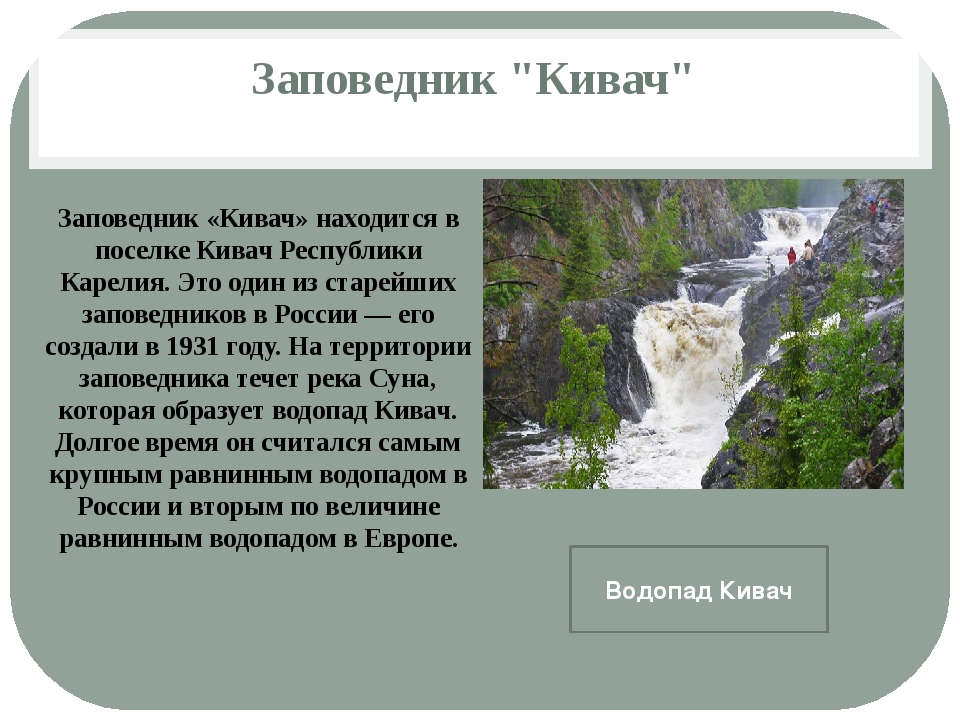 Заповедник "Кивач"

Заповедник «Кивач» находится в поселке Кивач Республики Карелия. Это один из старейших заповедников в России — его создали в 1931 году. На территории заповедника течет река Суна, которая образует водопад Кивач. Долгое время он считался самым крупным равнинным водопадом в России и вторым по величине равнинным водопадом в Европе.

Водопад Кивач